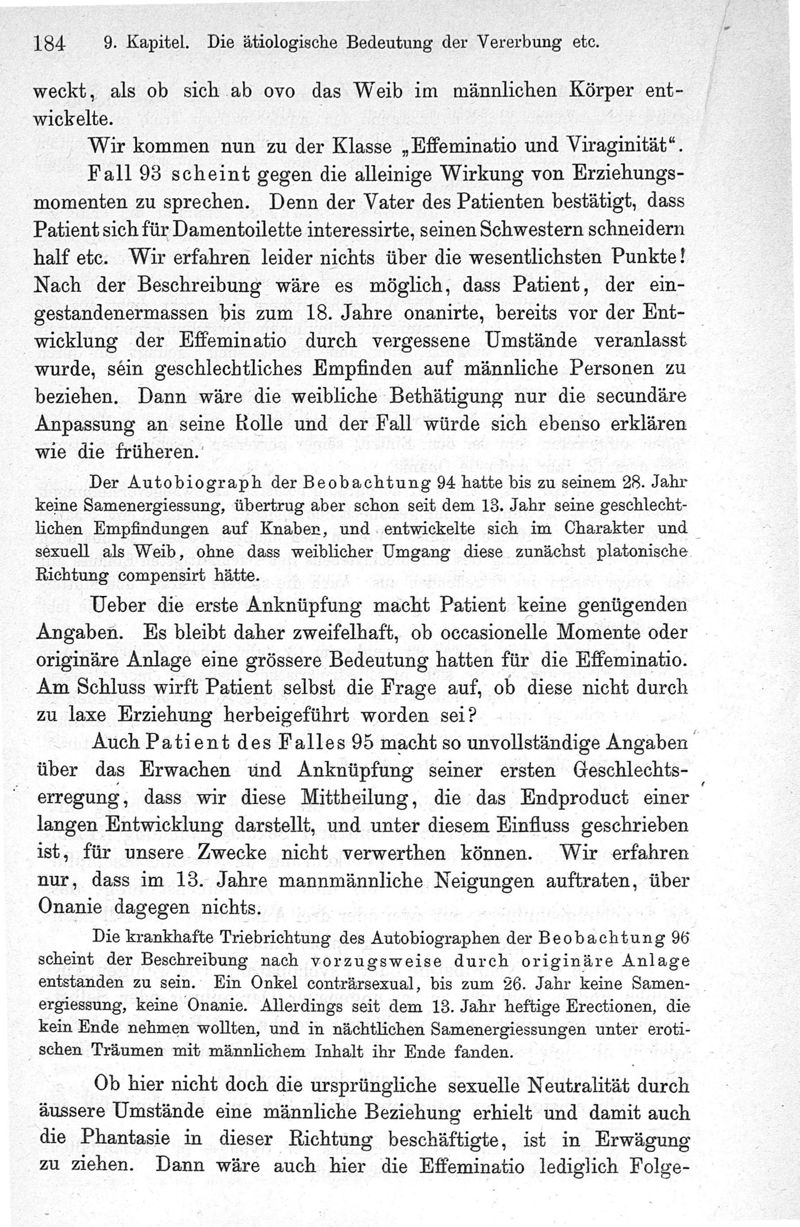 184 9. Kapitel. Die ätiologische Bedeutung der Vererbung etc.

weckt, als ob sich ab ovo das Weib im männlichen Körper entwickelte.

Wir kommen nun zu der Klasse „Effeminatio und Viraginität“.

Fall 93 scheint gegen die alleinige Wirkung von Erziehungsmomenten zu sprechen. Denn der Vater des Patienten bestätigt, dass Patient sich für Damentoilette interessirte, seinen Schwestern schneidern half etc. Wir erfahren leider nichts über die wesentlichsten Punkte! Nach der Beschreibung wäre es möglich, dass Patient, der eingestandenermassen bis zum 18. Jahre onanirte, bereits vor der Entwicklung der Effeminatio durch vergessene Umstände veranlasst wurde, sein geschlechtliches Empfinden auf männliche Personen zu beziehen. Dann wäre die weibliche Bethätigung nur die secundäre Anpassung an seine Rolle und der Fall würde sich ebenso erklären wie die früheren.

Der Autobiograph der Beobachtung 94 hatte bis zu seinem 28. Jahr keine Samenergiessung, übertrug aber schon seit dem 13. Jahr seine geschlechtlichen Empfindungen auf Knaben, und entwickelte sich im Charakter und sexuell als Weib, ohne dass weiblicher Umgang diese zunächst platonische Richtung compensirt hätte.

Ueber die erste Anknüpfung macht Patient keine genügenden Angaben. Es bleibt daher zweifelhaft, ob occasionelle Momente oder originäre Anlage eine grössere Bedeutung hatten für die Effeminatio. Am Schluss wirft Patient selbst die Frage auf, ob diese nicht durch zu laxe Erziehung herbeigeführt worden sei?

Auch Patient des Falles 95 macht so unvollständige Angaben über das Erwachen und Anknüpfung seiner ersten Geschlechtserregung, dass wir diese Mittheilung, die das Endproduct einer langen Entwicklung darstellt, und unter diesem Einfluss geschrieben ist, für unsere Zwecke nicht verwerthen können. Wir erfahren nur, dass im 13. Jahre mannmännliche Neigungen auftraten, über Onanie dagegen nichts.

Die krankhafte Triebrichtung des Autobiographen der Beobachtung 96 scheint der Beschreibung nach vorzugsweise durch originäre Anlage entstanden zu sein. Ein Onkel conträrsexual, bis zum 26. Jahr keine Samenergiessung, keine Onanie. Allerdings seit dem 13. Jahr heftige Erectionen, die kein Ende nehmen wollten, und in nächtlichen Samenergiessungen unter erotischen Träumen mit männlichem Inhalt ihr Ende fanden.

Ob hier nicht doch die ursprüngliche sexuelle Neutralität durch äussere Umstände eine männliche Beziehung erhielt und damit auch die Phantasie in dieser Richtung beschäftigte, ist in Erwägung zu ziehen. Dann wäre auch hier die Effeminatio lediglich Folge-